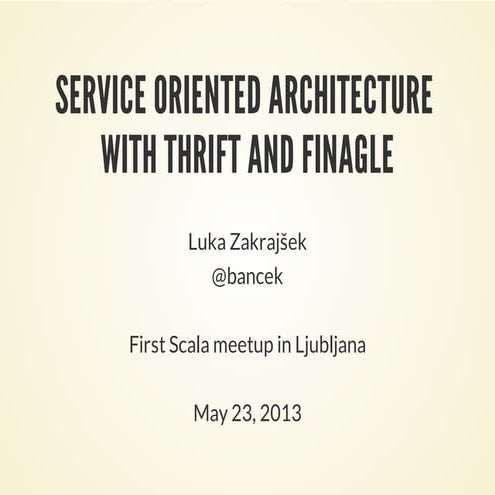 SERVICE ORIENTED ARCHITECTURE WITH THRIFT AND FINAGLE

Luka Zakrajšek
@bancek

First Scala meetup in Ljubljana

May 23, 2013